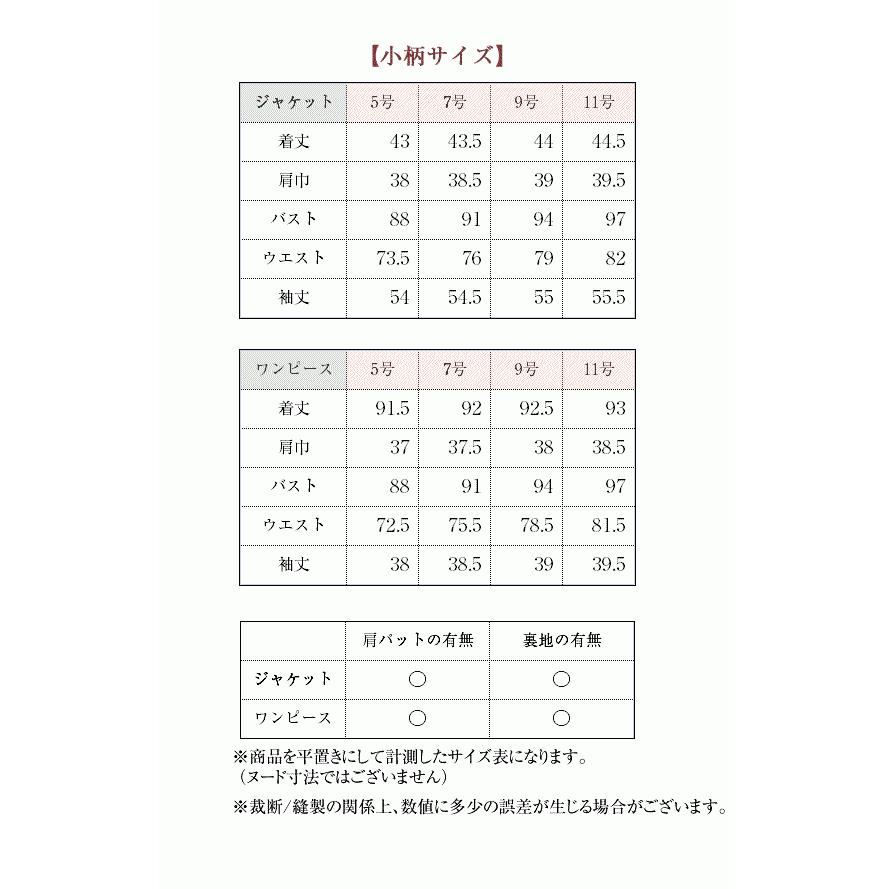 【小柄サイズ】

| ジャケット | 5号 | 7号 | 9号 | 11号 |
|---|---|---|---|---|
| 着丈 | 43 | 43.5 | 44 | 44.5 |
| 肩巾 | 38 | 38.5 | 39 | 39.5 |
| バスト | 88 | 91 | 94 | 97 |
| ウエスト | 73.5 | 76 | 79 | 82 |
| 袖丈 | 54 | 54.5 | 55 | 55.5 |

| ワンピース | 5号 | 7号 | 9号 | 11号 |
|---|---|---|---|---|
| 着丈 | 91.5 | 92 | 92.5 | 93 |
| 肩巾 | 37 | 37.5 | 38 | 38.5 |
| バスト | 88 | 91 | 94 | 97 |
| ウエスト | 72.5 | 75.5 | 78.5 | 81.5 |
| 袖丈 | 38 | 38.5 | 39 | 39.5 |

| | 肩パットの有無 | 裏地の有無 |
|---|---|---|
| ジャケット | ○ | ○ |
| ワンピース | ○ | ○ |

※商品を平置きにして計測したサイズ表になります。
（ヌード寸法ではございません）

※裁断/縫製の関係上、数値に多少の誤差が生じる場合がございます。